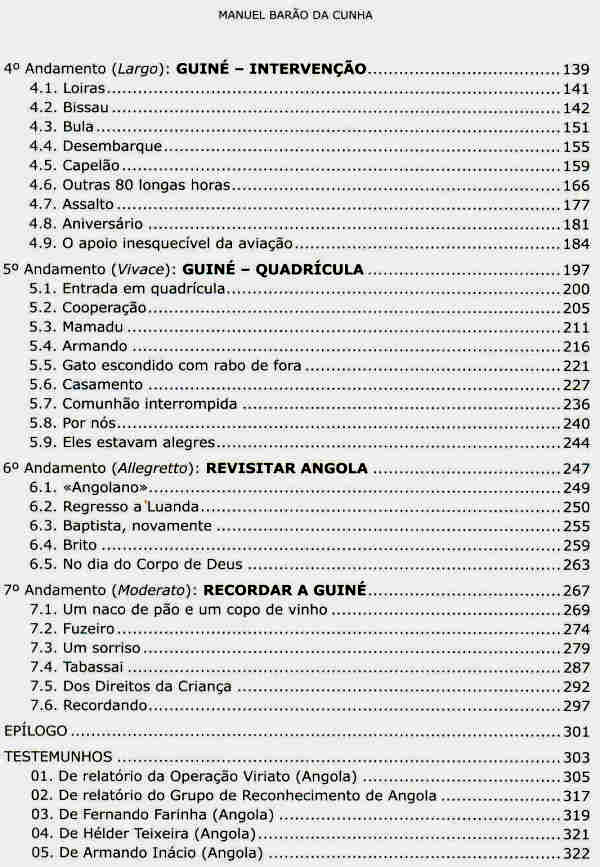 MANUEL BARÃO DA CUNHA

4º Andamento (Largo): GUINÉ – INTERVENÇÃO 139
4.1. Loiras 141
4.2. Bissau 142
4.3. Bula 151
4.4. Desembarque 155
4.5. Capelão 159
4.6. Outras 80 longas horas 166
4.7. Assalto 177
4.8. Aniversário 181
4.9. O apoio inesquecível da aviação 184

5º Andamento (Vivace): GUINÉ – QUADRÍCULA 197
5.1. Entrada em quadrícula 200
5.2. Cooperação 205
5.3. Mamadu 211
5.4. Armando 216
5.5. Gato escondido com rabo de fora 221
5.6. Casamento 227
5.7. Comunhão interrompida 236
5.8. Por nós 240
5.9. Eles estavam alegres 244

6º Andamento (Allegretto): REVISITAR ANGOLA 247
6.1. «Angolano» 249
6.2. Regresso a Luanda 250
6.3. Baptista, novamente 255
6.4. Brito 259
6.5. No dia do Corpo de Deus 263

7º Andamento (Moderato): RECORDAR A GUINÉ 267
7.1. Um naco de pão e um copo de vinho 269
7.2. Fuzeiro 274
7.3. Um sorriso 279
7.4. Tabassai 287
7.5. Dos Direitos da Criança 292
7.6. Recordando 297

EPÍLOGO 301

TESTEMUNHOS 303
01. De relatório da Operação Viriato (Angola) 305
02. De relatório do Grupo de Reconhecimento de Angola 317
03. De Fernando Farinha (Angola) 319
04. De Hélder Teixeira (Angola) 321
05. De Armando Inácio (Angola) 322